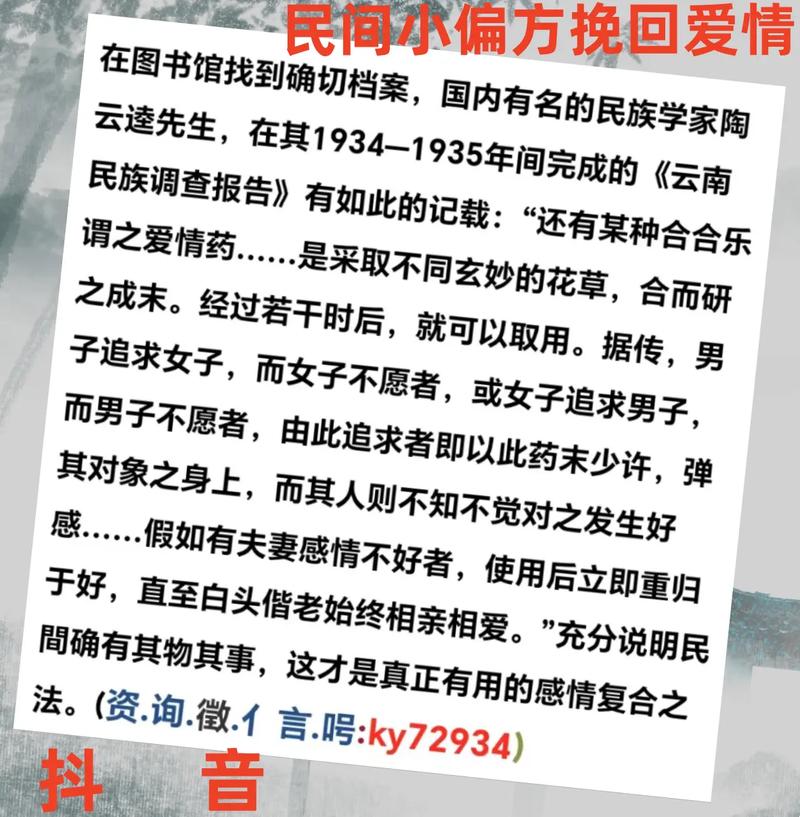 民间小偏方挽回爱情

在图书馆找到确切档案，国内有名的民族学家陶云逵先生，在其1934—1935年间完成的《云南民族调查报告》有如此的记载：“还有某种合合乐谓之爱情药……是采取不同玄妙的花草，合而研之成末。经过若干时后，就可以取用。据传，男子追求女子，而女子不愿者，或女子追求男子，而男子不愿者，由此追求者即以此药末少许，弹其对象之身上，而其人则不知不觉对之发生好感……假如有夫妻感情不好者，使用后立即重归于好，直至白头偕老始终相亲相爱。”充分说明民間确有其物其事，这才是真正有用的感情复合之法。(资.询.徵.亻言.呺:ky72934)

抖 音